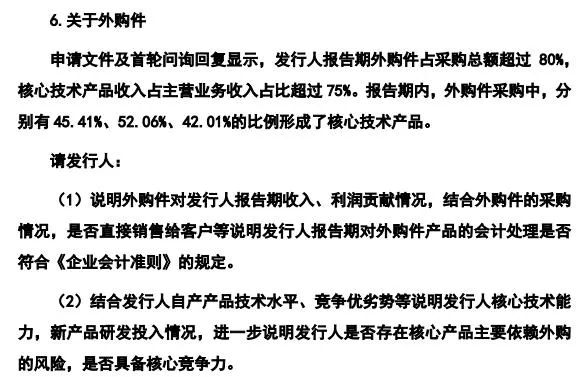 6. 关于外购件

申请文件及首轮问询回复显示，发行人报告期外购件占采购总额超过 80%，核心技术产品收入占主营业务收入占比超过 75%。报告期内，外购件采购中，分别有 45.41%、52.06%、42.01%的比例形成了核心技术产品。

请发行人：

（1）说明外购件对发行人报告期收入、利润贡献情况，结合外购件的采购情况，是否直接销售给客户等说明发行人报告期对外购件产品的会计处理是否符合《企业会计准则》的规定。

（2）结合发行人自产产品技术水平、竞争优劣势等说明发行人核心技术能力，新产品研发投入情况，进一步说明发行人是否存在核心产品主要依赖外购的风险，是否具备核心竞争力。